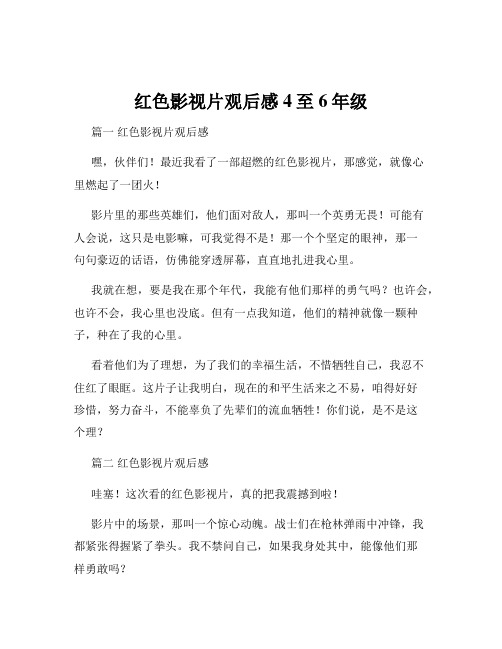 红色影视片观后感 4 至 6 年级

篇一 红色影视片观后感

嘿，伙伴们！最近我看了一部超燃的红色影视片，那感觉，就像心里燃起了一团火！

影片里的那些英雄们，他们面对敌人，那叫一个英勇无畏！可能有人会说，这只是电影嘛，可我觉得不是！那一个个坚定的眼神，那一句句豪迈的话语，仿佛能穿透屏幕，直直地扎进我心里。

我就在想，要是我在那个年代，我能有他们那样的勇气吗？也许会，也许不会，我心里也没底。但有一点我知道，他们的精神就像一颗种子，种在了我的心里。

看着他们为了理想，为了我们的幸福生活，不惜牺牲自己，我忍不住红了眼眶。这片子让我明白，现在的和平生活来之不易，咱得好好珍惜，努力奋斗，不能辜负了先辈们的流血牺牲！你们说，是不是这个理？

篇二 红色影视片观后感

哇塞！这次看的红色影视片，真的把我震撼到啦！

影片中的场景，那叫一个惊心动魄。战士们在枪林弹雨中冲锋，我都紧张得握紧了拳头。我不禁问自己，如果我身处其中，能像他们那样勇敢吗？